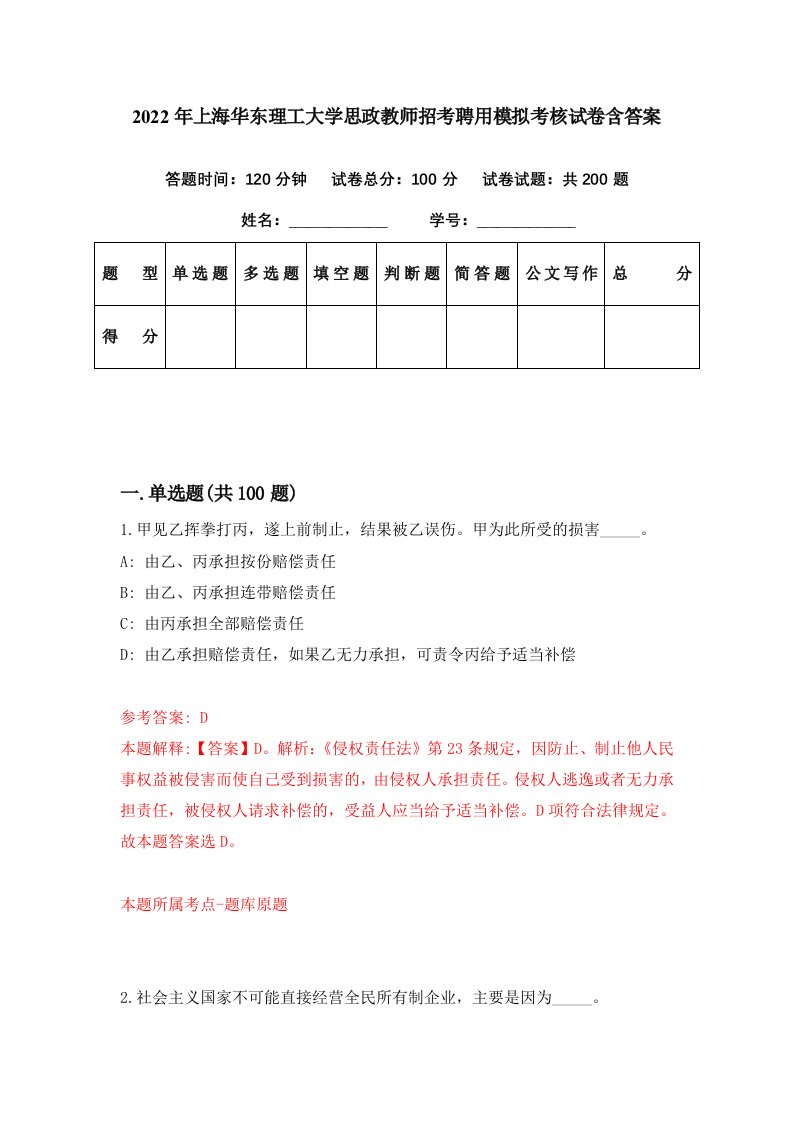 2022年上海华东理工大学思政教师招考聘用模拟考核试卷含答案

答题时间：120分钟　试卷总分：100分　试卷试题：共200题

姓名：____________　学号：____________

| 题　型 | 单选题 | 多选题 | 填空题 | 判断题 | 简答题 | 公文写作 | 总　分 |
|---|---|---|---|---|---|---|---|
| 得　分 | | | | | | | |

一.单选题(共100题)

1.甲见乙挥拳打丙，遂上前制止，结果被乙误伤。甲为此所受的损害_____。

A: 由乙、丙承担按份赔偿责任

B: 由乙、丙承担连带赔偿责任

C: 由丙承担全部赔偿责任

D: 由乙承担赔偿责任，如果乙无力承担，可责令丙给予适当补偿

参考答案: D

本题解释:【答案】D。解析:《侵权责任法》第23条规定，因防止、制止他人民事权益被侵害而使自己受到损害的，由侵权人承担责任。侵权人逃逸或者无力承担责任，被侵权人请求补偿的，受益人应当给予适当补偿。D项符合法律规定。故本题答案选D。

本题所属考点-题库原题

2.社会主义国家不可能直接经营全民所有制企业，主要是因为_____。